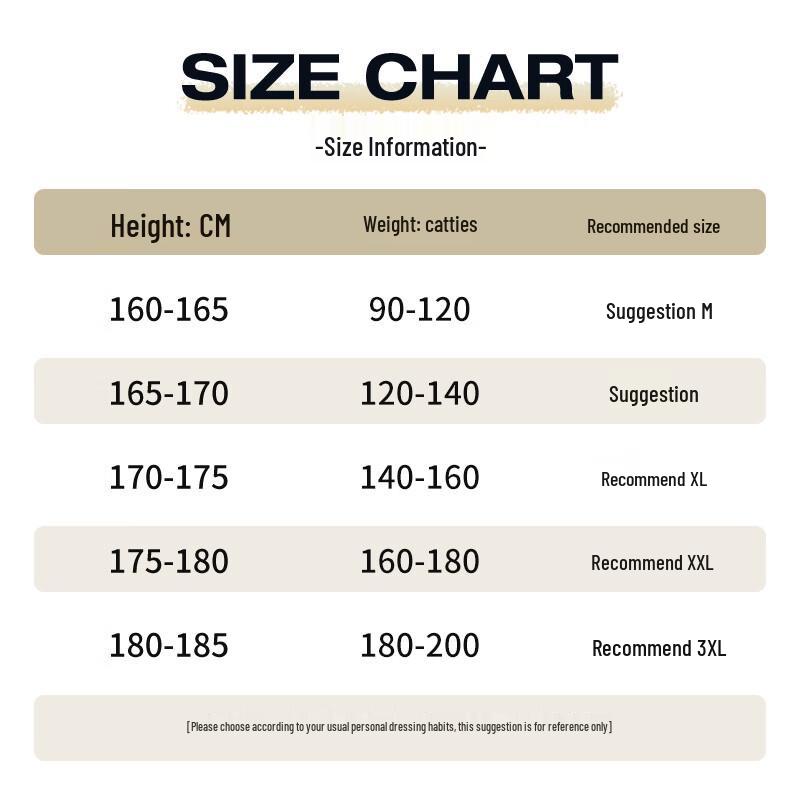 SIZE CHART

-Size Information-

| Height: CM | Weight: catties | Recommended size |
|---|---|---|
| 160-165 | 90-120 | Suggestion M |
| 165-170 | 120-140 | Suggestion |
| 170-175 | 140-160 | Recommend XL |
| 175-180 | 160-180 | Recommend XXL |
| 180-185 | 180-200 | Recommend 3XL |

[Please choose according to your usual personal dressing habits, this suggestion is for reference only]